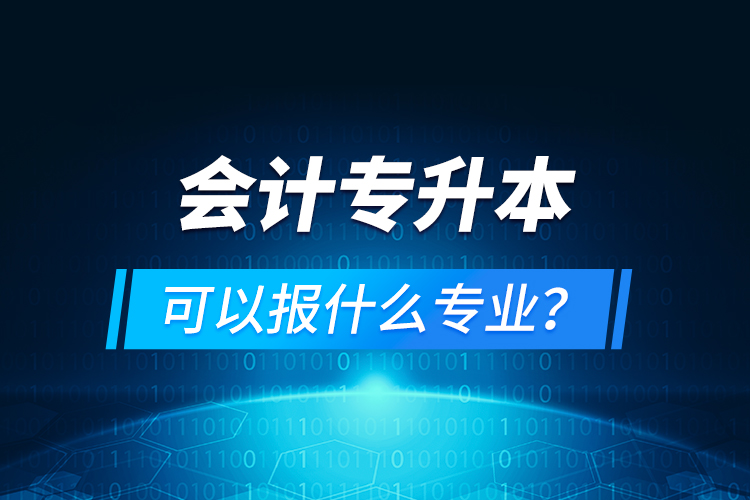 会计专升本

可以报什么专业?